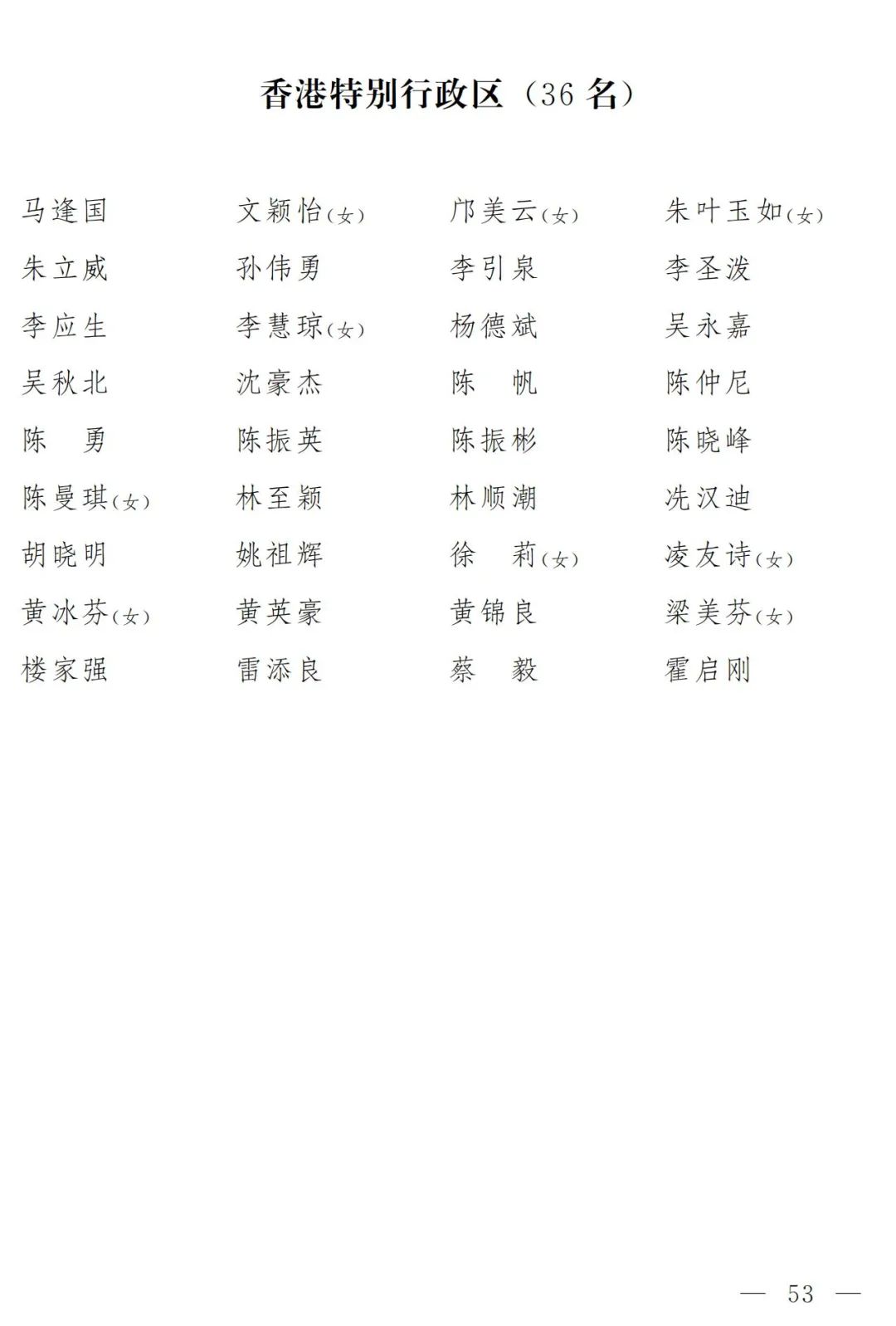 香港特别行政区（36 名）

马逢国　文颖怡（女）　邝美云（女）　朱叶玉如（女）
朱立威　孙伟勇　李引泉　李圣泼
李应生　李慧琼（女）　杨德斌　吴永嘉
吴秋北　沈豪杰　陈　帆　陈仲尼
陈　勇　陈振英　陈振彬　陈晓峰
陈曼琪（女）　林至颖　林顺潮　冼汉迪
胡晓明　姚祖辉　徐　莉（女）　凌友诗（女）
黄冰芬（女）　黄英豪　黄锦良　梁美芬（女）
楼家强　雷添良　蔡　毅　霍启刚

— 53 —